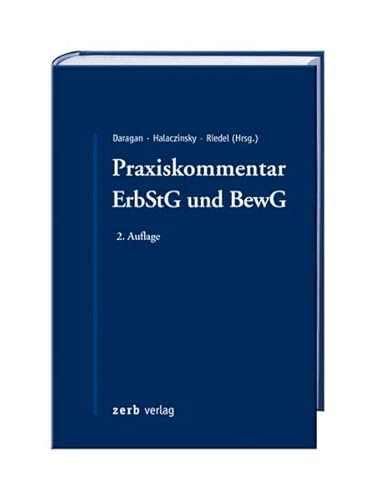 Daragan · Halaczinsky · Riedel (Hrsg.)

Praxiskommentar ErbStG und BewG

2. Auflage

zerb verlag